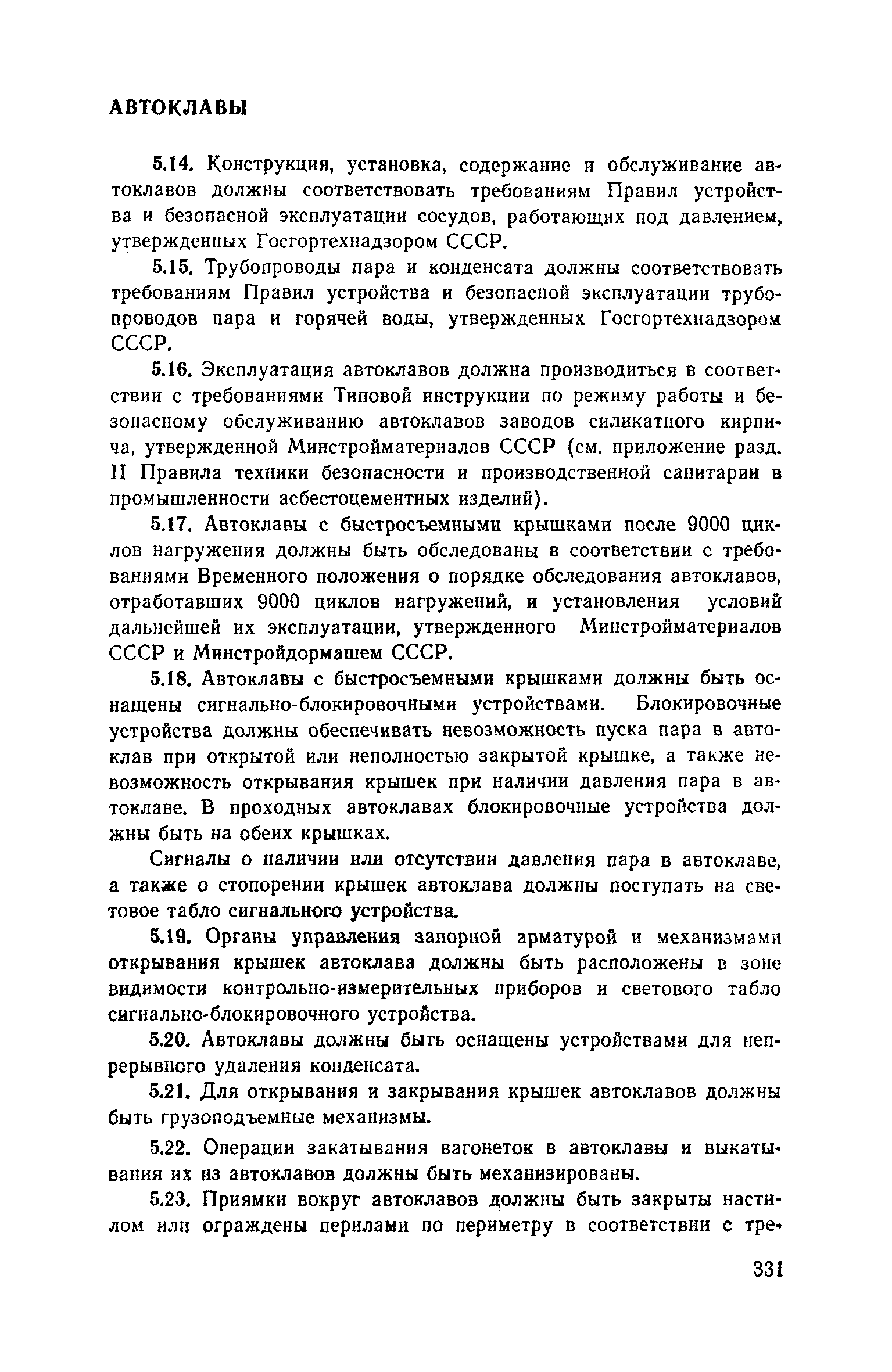 АВТОКЛАВЫ

5.14. Конструкция, установка, содержание и обслуживание автоклавов должны соответствовать требованиям Правил устройства и безопасной эксплуатации сосудов, работающих под давлением, утвержденных Госгортехнадзором СССР.

5.15. Трубопроводы пара и конденсата должны соответствовать требованиям Правил устройства и безопасной эксплуатации трубопроводов пара и горячей воды, утвержденных Госгортехнадзором СССР.

5.16. Эксплуатация автоклавов должна производиться в соответствии с требованиями Типовой инструкции по режиму работы и безопасному обслуживанию автоклавов заводов силикатного кирпича, утвержденной Минстройматериалов СССР (см. приложение разд. II Правила техники безопасности и производственной санитарии в промышленности асбестоцементных изделий).

5.17. Автоклавы с быстросъемными крышками после 9000 циклов нагружения должны быть обследованы в соответствии с требованиями Временного положения о порядке обследования автоклавов, отработавших 9000 циклов нагружений, и установления условий дальнейшей их эксплуатации, утвержденного Минстройматериалов СССР и Минстройдормашем СССР.

5.18. Автоклавы с быстросъемными крышками должны быть оснащены сигнально-блокировочными устройствами. Блокировочные устройства должны обеспечивать невозможность пуска пара в автоклав при открытой или неполностью закрытой крышке, а также невозможность открывания крышек при наличии давления пара в автоклаве. В проходных автоклавах блокировочные устройства должны быть на обеих крышках.

Сигналы о наличии или отсутствии давления пара в автоклаве, а также о стопорении крышек автоклава должны поступать на световое табло сигнального устройства.

5.19. Органы управления запорной арматурой и механизмами открывания крышек автоклава должны быть расположены в зоне видимости контрольно-измерительных приборов и светового табло сигнально-блокировочного устройства.

5.20. Автоклавы должны быть оснащены устройствами для непрерывного удаления конденсата.

5.21. Для открывания и закрывания крышек автоклавов должны быть грузоподъемные механизмы.

5.22. Операции закатывания вагонеток в автоклавы и выкатывания их из автоклавов должны быть механизированы.

5.23. Приямки вокруг автоклавов должны быть закрыты настилом или ограждены перилами по периметру в соответствии с тре-

331